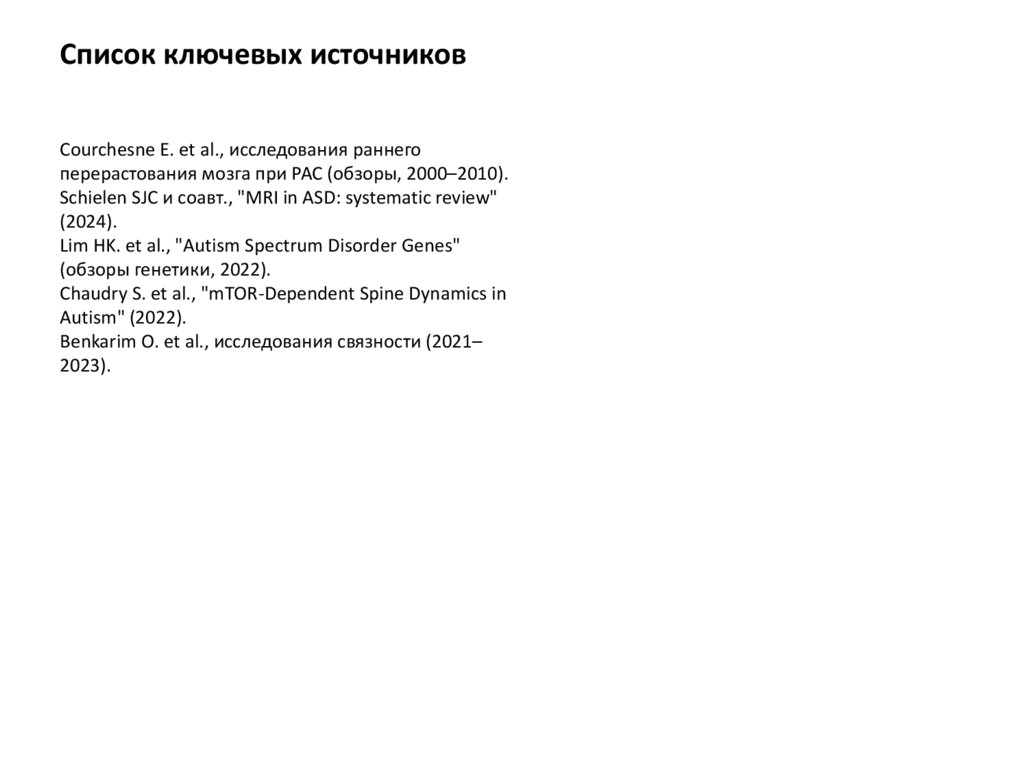 Список ключевых источников

Courchesne E. et al., исследования раннего перерастования мозга при РАС (обзоры, 2000–2010).
Schielen SJC и соавт., "MRI in ASD: systematic review" (2024).
Lim HK. et al., "Autism Spectrum Disorder Genes" (обзоры генетики, 2022).
Chaudry S. et al., "mTOR-Dependent Spine Dynamics in Autism" (2022).
Benkarim O. et al., исследования связности (2021–2023).